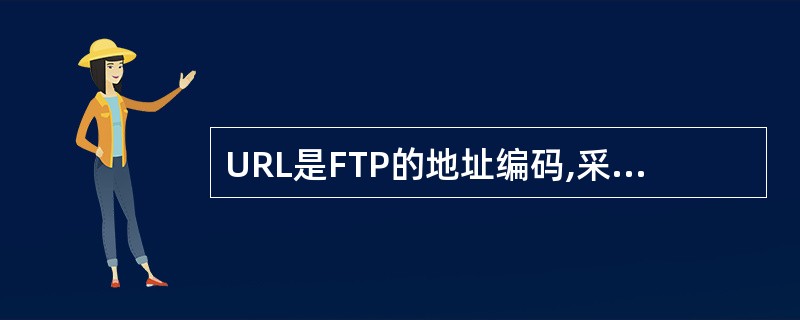 URL是FTP的地址编码,采...